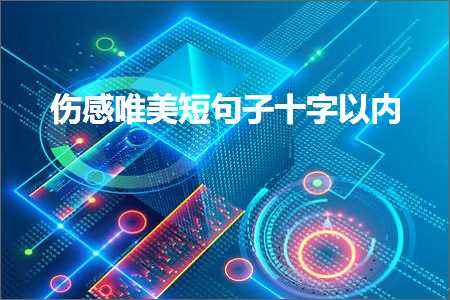 伤感唯美短句子十字以内